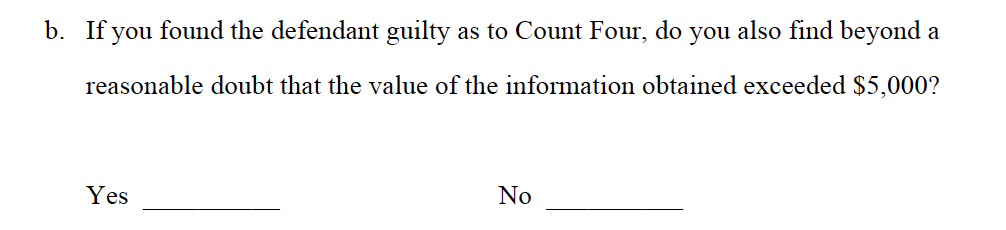 b. If you found the defendant guilty as to Count Four, do you also find beyond a reasonable doubt that the value of the information obtained exceeded \$5,000?

Yes __________ No __________